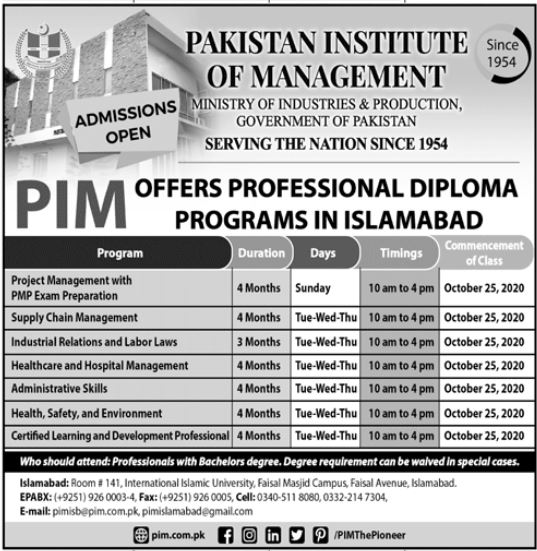 PAKISTAN INSTITUTE OF MANAGEMENT

Since 1954

MINISTRY OF INDUSTRIES & PRODUCTION, GOVERNMENT OF PAKISTAN

SERVING THE NATION SINCE 1954

ADMISSIONS OPEN

PIM OFFERS PROFESSIONAL DIPLOMA PROGRAMS IN ISLAMABAD

| Program | Duration | Days | Timings | Commencement of Class |
|---|---|---|---|---|
| Project Management with PMP Exam Preparation | 4 Months | Sunday | 10 am to 4 pm | October 25, 2020 |
| Supply Chain Management | 4 Months | Tue-Wed-Thu | 10 am to 4 pm | October 25, 2020 |
| Industrial Relations and Labor Laws | 3 Months | Tue-Wed-Thu | 10 am to 4 pm | October 25, 2020 |
| Healthcare and Hospital Management | 4 Months | Tue-Wed-Thu | 10 am to 4 pm | October 25, 2020 |
| Administrative Skills | 4 Months | Tue-Wed-Thu | 10 am to 4 pm | October 25, 2020 |
| Health, Safety, and Environment | 4 Months | Tue-Wed-Thu | 10 am to 4 pm | October 25, 2020 |
| Certified Learning and Development Professional | 4 Months | Tue-Wed-Thu | 10 am to 4 pm | October 25, 2020 |

Who should attend: Professionals with Bachelors degree. Degree requirement can be waived in special cases.

Islamabad: Room # 141, International Islamic University, Faisal Masjid Campus, Faisal Avenue, Islamabad.
EPABX: (+9251) 926 0003-4, Fax: (+9251) 926 0005, Cell: 0340-511 8080, 0332-214 7304,
E-mail: pimisb@pim.com.pk, pimislamabad@gmail.com

pim.com.pk /PIMThePioneer